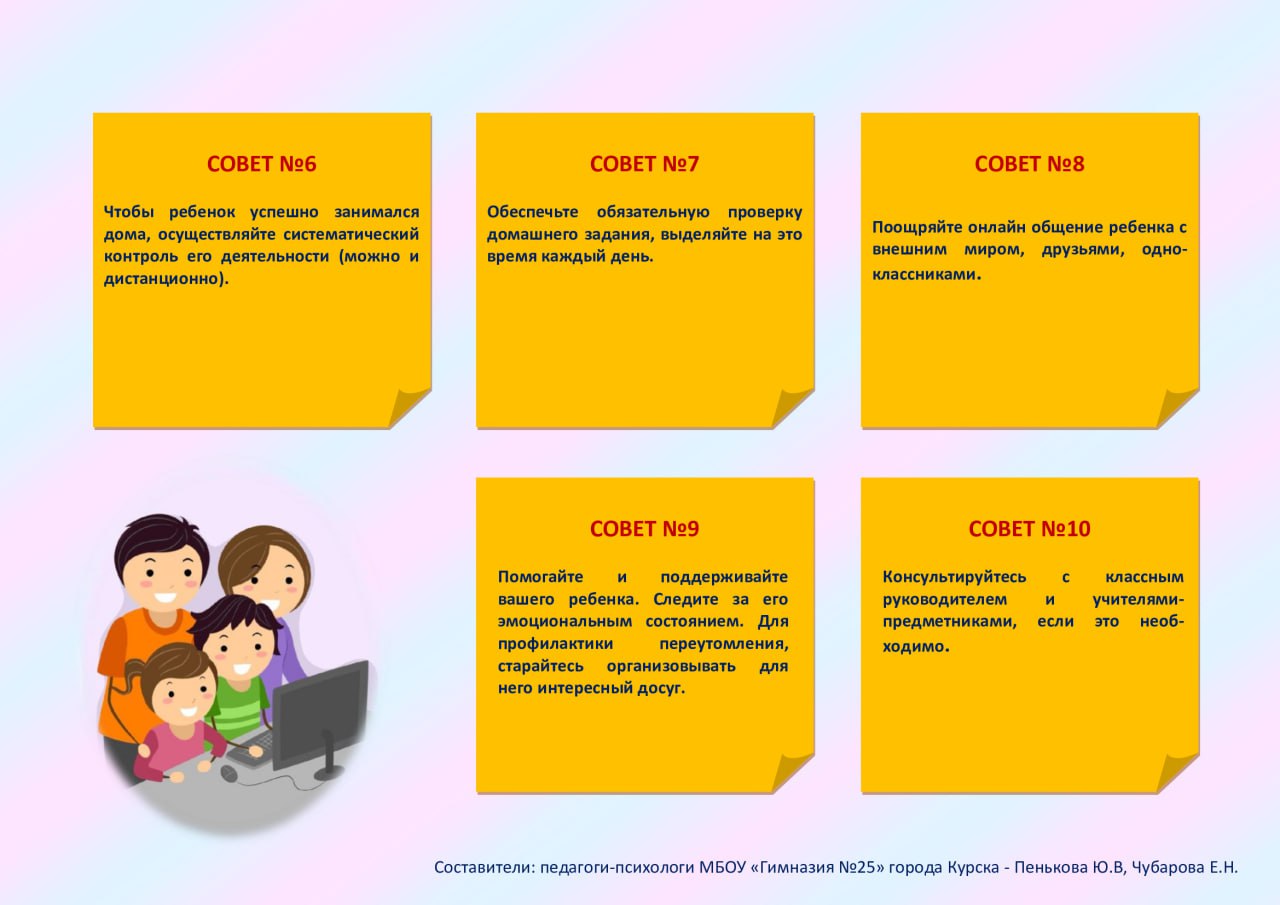 СОВЕТ №6

Чтобы ребенок успешно занимался дома, осуществляйте систематический контроль его деятельности (можно и дистанционно).

СОВЕТ №7

Обеспечьте обязательную проверку домашнего задания, выделяйте на это время каждый день.

СОВЕТ №8

Поощряйте онлайн общение ребенка с внешним миром, друзьями, одноклассниками.

СОВЕТ №9

Помогайте и поддерживайте вашего ребенка. Следите за его эмоциональным состоянием. Для профилактики переутомления, старайтесь организовывать для него интересный досуг.

СОВЕТ №10

Консультируйтесь с классным руководителем и учителями-предметниками, если это необходимо.

Составители: педагоги-психологи МБОУ «Гимназия №25» города Курска - Пенькова Ю.В, Чубарова Е.Н.